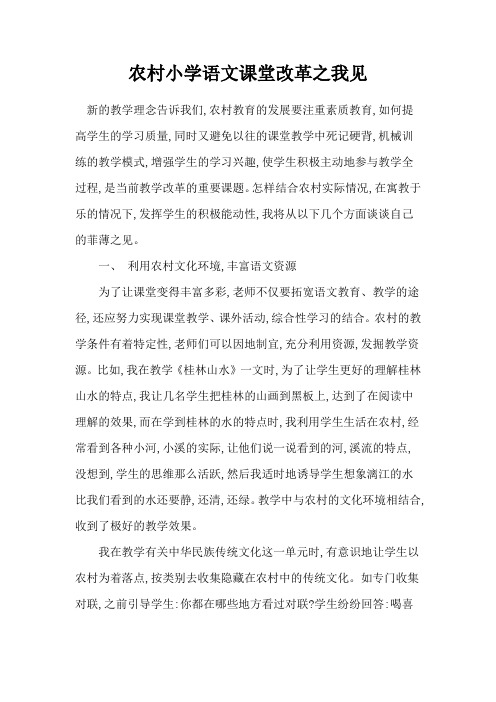 农村小学语文课堂改革之我见

新的教学理念告诉我们,农村教育的发展要注重素质教育,如何提高学生的学习质量,同时又避免以往的课堂教学中死记硬背,机械训练的教学模式,增强学生的学习兴趣,使学生积极主动地参与教学全过程,是当前教学改革的重要课题。怎样结合农村实际情况,在寓教于乐的情况下,发挥学生的积极能动性,我将从以下几个方面谈谈自己的菲薄之见。

一、 利用农村文化环境,丰富语文资源

为了让课堂变得丰富多彩,老师不仅要拓宽语文教育、教学的途径,还应努力实现课堂教学、课外活动,综合性学习的结合。农村的教学条件有着特定性,老师们可以因地制宜,充分利用资源,发掘教学资源。比如,我在教学《桂林山水》一文时,为了让学生更好的理解桂林山水的特点,我让几名学生把桂林的山画到黑板上,达到了在阅读中理解的效果,而在学到桂林的水的特点时,我利用学生生活在农村,经常看到各种小河,小溪的实际,让他们说一说看到的河,溪流的特点,没想到,学生的思维那么活跃,然后我适时地诱导学生想象漓江的水比我们看到的水还要静,还清,还绿。教学中与农村的文化环境相结合,收到了极好的教学效果。

我在教学有关中华民族传统文化这一单元时,有意识地让学生以农村为着落点,按类别去收集隐藏在农村中的传统文化。如专门收集对联,之前引导学生:你都在哪些地方看过对联?学生纷纷回答:喝喜